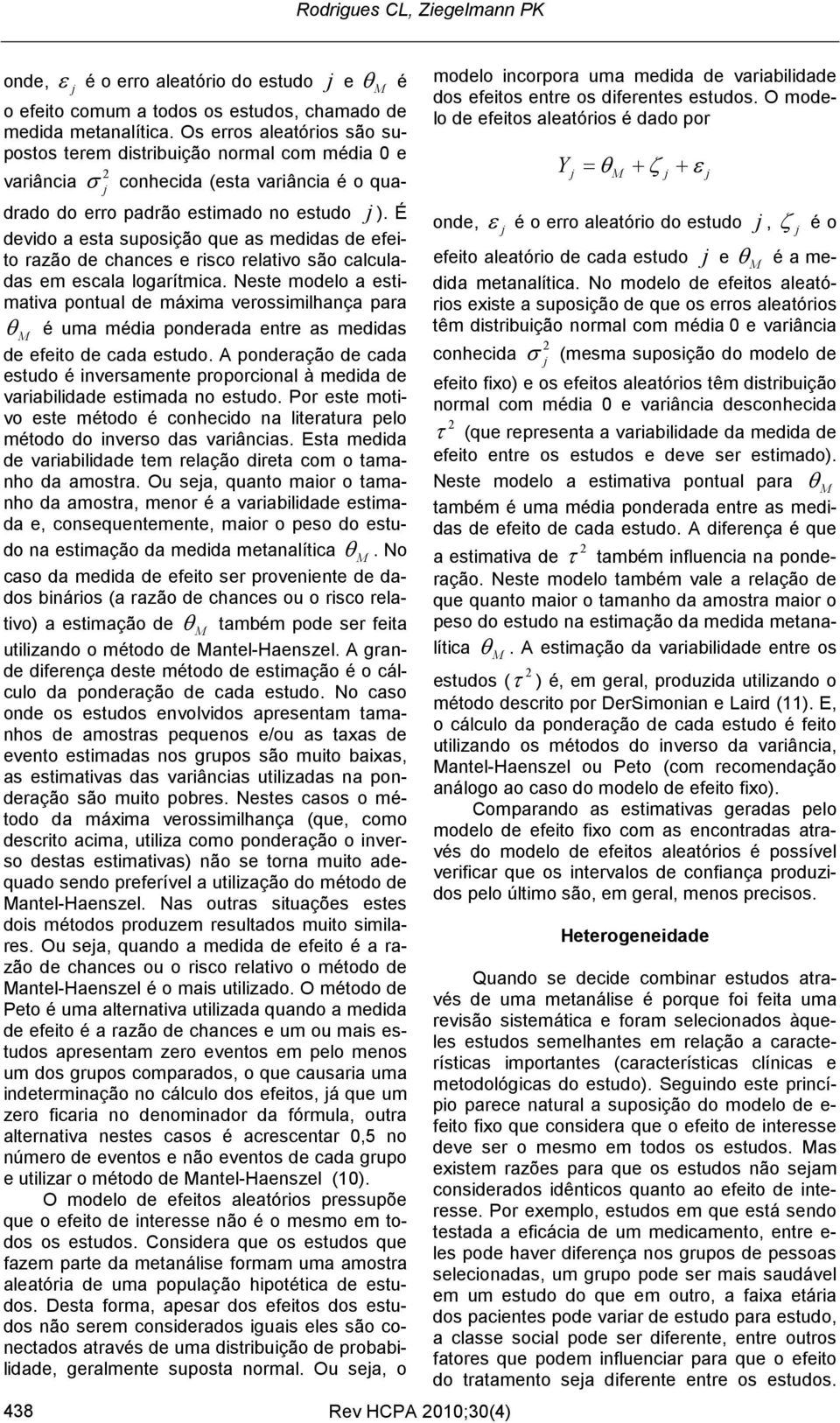 Rodrigues CL, Ziegelmann PK

onde, $\varepsilon_j$ é o erro aleatório do estudo $j$ e $\theta_M$ é o efeito comum a todos os estudos, chamado de medida metanalítica. Os erros aleatórios são supostos terem distribuição normal com média 0 e variância $\sigma_j^2$ conhecida (esta variância é o quadrado do erro padrão estimado no estudo $j$). É devido a esta suposição que as medidas de efeito razão de chances e risco relativo são calculadas em escala logarítmica. Neste modelo a estimativa pontual de máxima verossimilhança para $\theta_M$ é uma média ponderada entre as medidas de efeito de cada estudo. A ponderação de cada estudo é inversamente proporcional à medida de variabilidade estimada no estudo. Por este motivo este método é conhecido na literatura pelo método do inverso das variâncias. Esta medida de variabilidade tem relação direta com o tamanho da amostra. Ou seja, quanto maior o tamanho da amostra, menor é a variabilidade estimada e, consequentemente, maior o peso do estudo na estimação da medida metanalítica $\theta_M$. No caso da medida de efeito ser proveniente de dados binários (a razão de chances ou o risco relativo) a estimação de $\theta_M$ também pode ser feita utilizando o método de Mantel-Haenszel. A grande diferença deste método de estimação é o cálculo da ponderação de cada estudo. No caso onde os estudos envolvidos apresentam tamanhos de amostras pequenos e/ou as taxas de evento estimadas nos grupos são muito baixas, as estimativas das variâncias utilizadas na ponderação são muito pobres. Nestes casos o método da máxima verossimilhança (que, como descrito acima, utiliza como ponderação o inverso destas estimativas) não se torna muito adequado sendo preferível a utilização do método de Mantel-Haenszel. Nas outras situações estes dois métodos produzem resultados muito similares. Ou seja, quando a medida de efeito é a razão de chances ou o risco relativo o método de Mantel-Haenszel é o mais utilizado. O método de Peto é uma alternativa utilizada quando a medida de efeito é a razão de chances e um ou mais estudos apresentam zero eventos em pelo menos um dos grupos comparados, o que causaria uma indeterminação no cálculo dos efeitos, já que um zero ficaria no denominador da fórmula, outra alternativa nestes casos é acrescentar 0,5 no número de eventos e não eventos de cada grupo e utilizar o método de Mantel-Haenszel (10).

O modelo de efeitos aleatórios pressupõe que o efeito de interesse não é o mesmo em todos os estudos. Considera que os estudos que fazem parte da metanálise formam uma amostra aleatória de uma população hipotética de estudos. Desta forma, apesar dos efeitos dos estudos não serem considerados iguais eles são conectados através de uma distribuição de probabilidade, geralmente suposta normal. Ou seja, o modelo incorpora uma medida de variabilidade dos efeitos entre os diferentes estudos. O modelo de efeitos aleatórios é dado por

$Y_j = \theta_M + \zeta_j + \varepsilon_j$

onde, $\varepsilon_j$ é o erro aleatório do estudo $j$, $\zeta_j$ é o efeito aleatório de cada estudo $j$ e $\theta_M$ é a medida metanalítica. No modelo de efeitos aleatórios existe a suposição de que os erros aleatórios têm distribuição normal com média 0 e variância conhecida $\sigma_j^2$ (mesma suposição do modelo de efeito fixo) e os efeitos aleatórios têm distribuição normal com média 0 e variância desconhecida $\tau^2$ (que representa a variabilidade da medida de efeito entre os estudos e deve ser estimado). Neste modelo a estimativa pontual para $\theta_M$ também é uma média ponderada entre as medidas de efeito de cada estudo. A diferença é que a estimativa de $\tau^2$ também influencia na ponderação. Neste modelo também vale a relação de que quanto maior o tamanho da amostra maior o peso do estudo na estimação da medida metanalítica $\theta_M$. A estimação da variabilidade entre os estudos ($\tau^2$) é, em geral, produzida utilizando o método descrito por DerSimonian e Laird (11). E, o cálculo da ponderação de cada estudo é feito utilizando os métodos do inverso da variância, Mantel-Haenszel ou Peto (com recomendação análogo ao caso do modelo de efeito fixo).

Comparando as estimativas geradas pelo modelo de efeito fixo com as encontradas através do modelo de efeitos aleatórios é possível verificar que os intervalos de confiança produzidos pelo último são, em geral, menos precisos.

Heterogeneidade

Quando se decide combinar estudos através de uma metanálise é porque foi feita uma revisão sistemática e foram selecionados àqueles estudos semelhantes em relação a características importantes (características clínicas e metodológicas do estudo). Seguindo este princípio parece natural a suposição do modelo de efeito fixo que considera que o efeito de interesse deve ser o mesmo em todos os estudos. Mas existem razões para que os estudos não sejam considerados idênticos quanto ao efeito de interesse. Por exemplo, estudos em que está sendo testada a eficácia de um medicamento, entre eles pode haver diferença nos grupos de pessoas selecionadas, um grupo pode ser mais saudável em um estudo do que em outro, a faixa etária dos pacientes pode variar de estudo para estudo, a classe social pode ser diferente, entre outros fatores que podem influenciar para que o efeito do tratamento seja diferente entre os estudos.

438 Rev HCPA 2010;30(4)